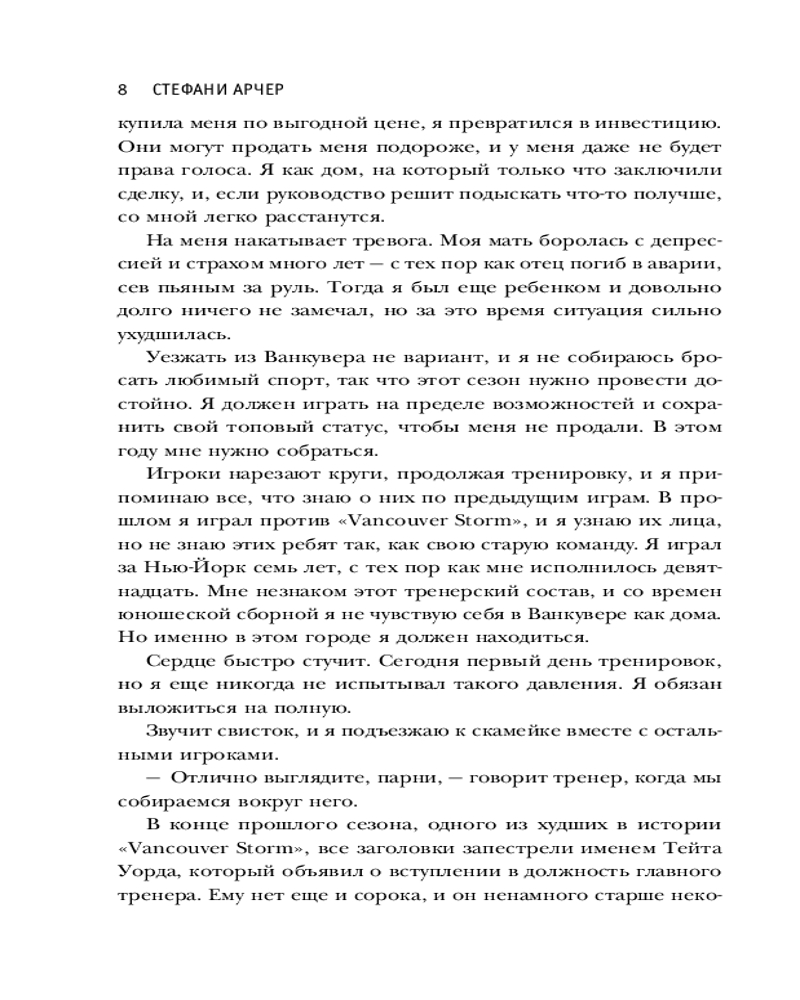 8 СТЕФАНИ АРЧЕР

купила меня по выгодной цене, я превратился в инвестицию. Они могут продать меня подороже, и у меня даже не будет права голоса. Я как дом, на который только что заключили сделку, и, если руководство решит подыскать что-то получше, со мной легко расстанутся.

На меня накатывает тревога. Моя мать боролась с депрессией и страхом много лет — с тех пор как отец погиб в аварии, сев пьяным за руль. Тогда я был еще ребенком и довольно долго ничего не замечал, но за это время ситуация сильно ухудшилась.

Уезжать из Ванкувера не вариант, и я не собираюсь бросать любимый спорт, так что этот сезон нужно провести достойно. Я должен играть на пределе возможностей и сохранить свой топовый статус, чтобы меня не продали. В этом году мне нужно собраться.

Игроки нарезают круги, продолжая тренировку, и я припоминаю все, что знаю о них по предыдущим играм. В прошлом я играл против «Vancouver Storm», и я узнаю их лица, но не знаю этих ребят так, как свою старую команду. Я играл за Нью-Йорк семь лет, с тех пор как мне исполнилось девятнадцать. Мне незнаком этот тренерский состав, и со времен юношеской сборной я не чувствую себя в Ванкувере как дома. Но именно в этом городе я должен находиться.

Сердце быстро стучит. Сегодня первый день тренировок, но я еще никогда не испытывал такого давления. Я обязан выложиться на полную.

Звучит свисток, и я подъезжаю к скамейке вместе с остальными игроками.

— Отлично выглядите, парни, — говорит тренер, когда мы собираемся вокруг него.

В конце прошлого сезона, одного из худших в истории «Vancouver Storm», все заголовки запестрели именем Тейта Уорда, который объявил о вступлении в должность главного тренера. Ему нет еще и сорока, и он ненамного старше неко-